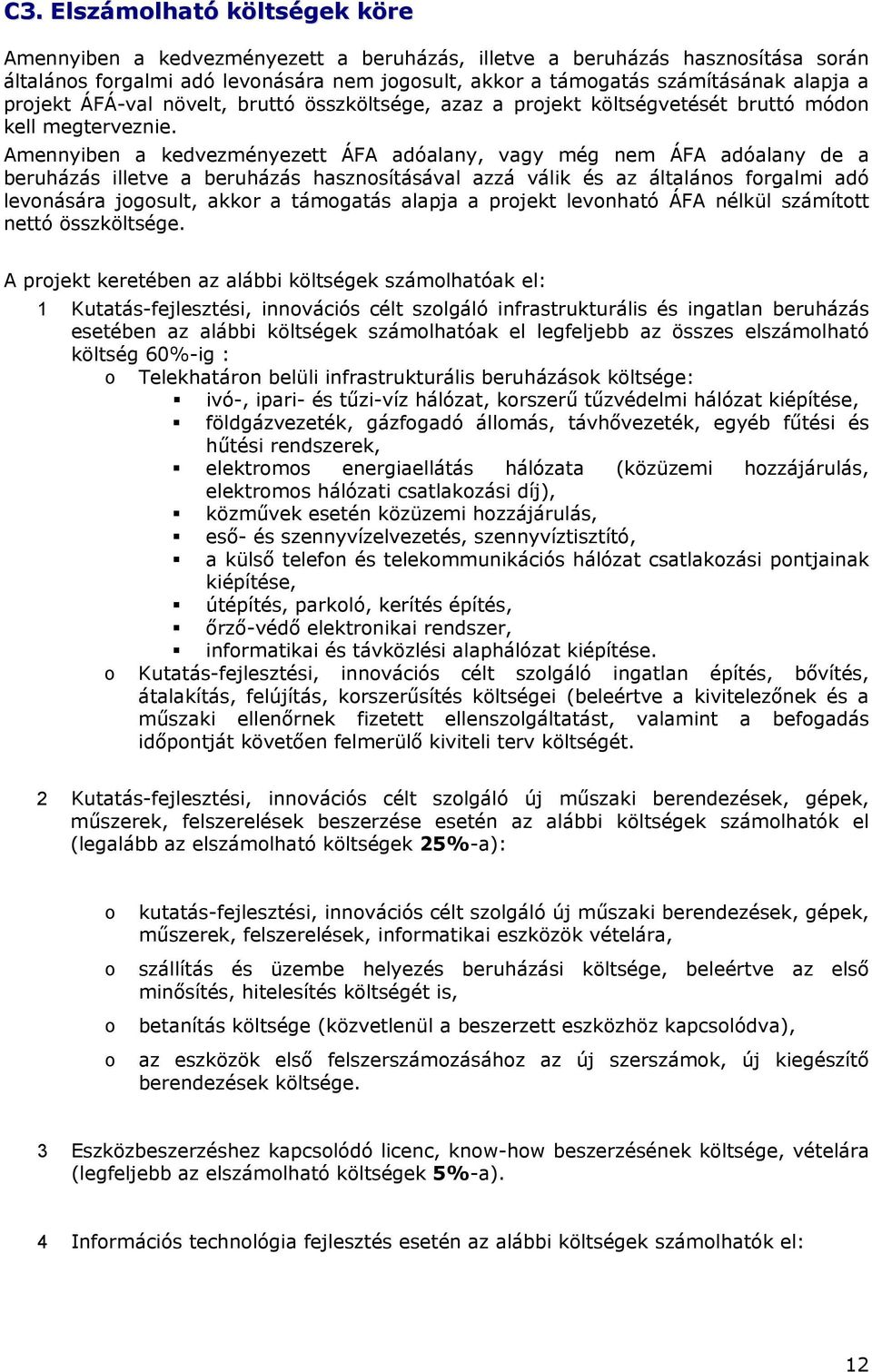 C3. Elszámolható költségek köre

Amennyiben a kedvezményezett a beruházás, illetve a beruházás hasznosítása során általános forgalmi adó levonására nem jogosult, akkor a támogatás számításának alapja a projekt ÁFÁ-val növelt, bruttó összköltsége, azaz a projekt költségvetését bruttó módon kell megterveznie.
Amennyiben a kedvezményezett ÁFA adóalany, vagy még nem ÁFA adóalany de a beruházás illetve a beruházás hasznosításával azzá válik és az általános forgalmi adó levonására jogosult, akkor a támogatás alapja a projekt levonható ÁFA nélkül számított nettó összköltsége.

A projekt keretében az alábbi költségek számolhatóak el:

1 Kutatás-fejlesztési, innovációs célt szolgáló infrastrukturális és ingatlan beruházás esetében az alábbi költségek számolhatóak el legfeljebb az összes elszámolható költség 60%-ig :
o Telekhatáron belüli infrastrukturális beruházások költsége:
▪ ivó-, ipari- és tűzi-víz hálózat, korszerű tűzvédelmi hálózat kiépítése,
▪ földgázvezeték, gázfogadó állomás, távhővezeték, egyéb fűtési és hűtési rendszerek,
▪ elektromos energiaellátás hálózata (közüzemi hozzájárulás, elektromos hálózati csatlakozási díj),
▪ közművek esetén közüzemi hozzájárulás,
▪ eső- és szennyvízelvezetés, szennyvíztisztító,
▪ a külső telefon és telekommunikációs hálózat csatlakozási pontjainak kiépítése,
▪ útépítés, parkoló, kerítés építés,
▪ őrző-védő elektronikai rendszer,
▪ informatikai és távközlési alaphálózat kiépítése.
o Kutatás-fejlesztési, innovációs célt szolgáló ingatlan építés, bővítés, átalakítás, felújítás, korszerűsítés költségei (beleértve a kivitelezőnek és a műszaki ellenőrnek fizetett ellenszolgáltatást, valamint a befogadás időpontját követően felmerülő kiviteli terv költségét.

2 Kutatás-fejlesztési, innovációs célt szolgáló új műszaki berendezések, gépek, műszerek, felszerelések beszerzése esetén az alábbi költségek számolhatók el (legalább az elszámolható költségek 25%-a):

o kutatás-fejlesztési, innovációs célt szolgáló új műszaki berendezések, gépek, műszerek, felszerelések, informatikai eszközök vételára,
o szállítás és üzembe helyezés beruházási költsége, beleértve az első minősítés, hitelesítés költségét is,
o betanítás költsége (közvetlenül a beszerzett eszközhöz kapcsolódva),
o az eszközök első felszerszámozásához az új szerszámok, új kiegészítő berendezések költsége.

3 Eszközbeszerzéshez kapcsolódó licenc, know-how beszerzésének költsége, vételára (legfeljebb az elszámolható költségek 5%-a).

4 Információs technológia fejlesztés esetén az alábbi költségek számolhatók el:

12